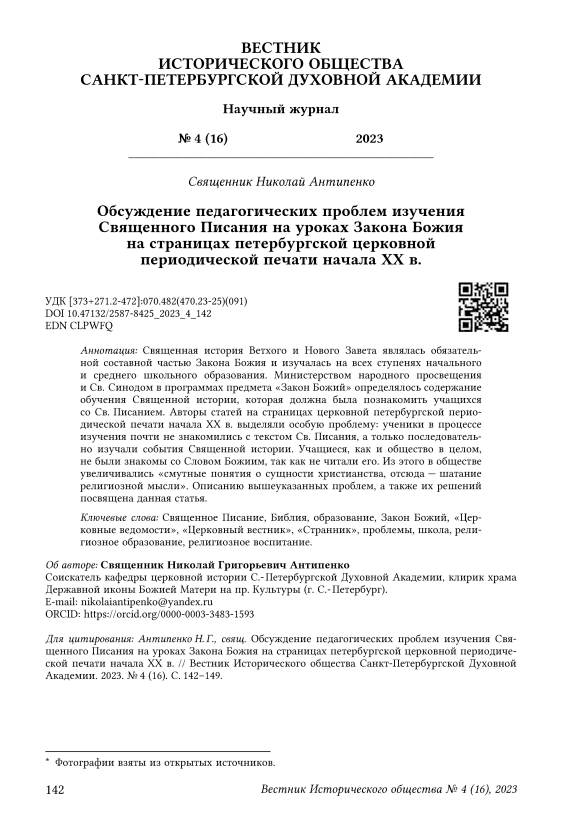 ВЕСТНИК
ИСТОРИЧЕСКОГО ОБЩЕСТВА
САНКТ-ПЕТЕРБУРГСКОЙ ДУХОВНОЙ АКАДЕМИИ

Научный журнал

№ 4 (16) 2023

Священник Николай Антипенко

Обсуждение педагогических проблем изучения Священного Писания на уроках Закона Божия на страницах петербургской церковной периодической печати начала XX в.

УДК [373+271.2-472]:070.482(470.23-25)(091)
DOI 10.47132/2587-8425_2023_4_142
EDN CLPWFQ

Аннотация: Священная история Ветхого и Нового Завета являлась обязательной составной частью Закона Божия и изучалась на всех ступенях начального и среднего школьного образования. Министерством народного просвещения и Св. Синодом в программах предмета «Закон Божий» определялось содержание обучения Священной истории, которая должна была познакомить учащихся со Св. Писанием. Авторы статей на страницах церковной петербургской периодической печати начала XX в. выделяли особую проблему: ученики в процессе изучения почти не знакомились с текстом Св. Писания, а только последовательно изучали события Священной истории. Учащиеся, как и общество в целом, не были знакомы со Словом Божиим, так как не читали его. Из этого в обществе увеличивались «смутные понятия о сущности христианства, отсюда — шатание религиозной мысли». Описанию вышеуказанных проблем, а также их решений посвящена данная статья.

Ключевые слова: Священное Писание, Библия, образование, Закон Божий, «Церковные ведомости», «Церковный вестник», «Странник», проблемы, школа, религиозное образование, религиозное воспитание.

Об авторе: Священник Николай Григорьевич Антипенко
Соискатель кафедры церковной истории С.-Петербургской Духовной Академии, клирик храма Державной иконы Божией Матери на пр. Культуры (г. С.-Петербург).
E-mail: nikolaiantipenko@yandex.ru
ORCID: https://orcid.org/0000-0003-3483-1593

Для цитирования: Антипенко Н. Г., свящ. Обсуждение педагогических проблем изучения Священного Писания на уроках Закона Божия на страницах петербургской церковной периодической печати начала XX в. // Вестник Исторического общества Санкт-Петербургской Духовной Академии. 2023. № 4 (16). С. 142–149.

* Фотографии взяты из открытых источников.

142 Вестник Исторического общества № 4 (16), 2023